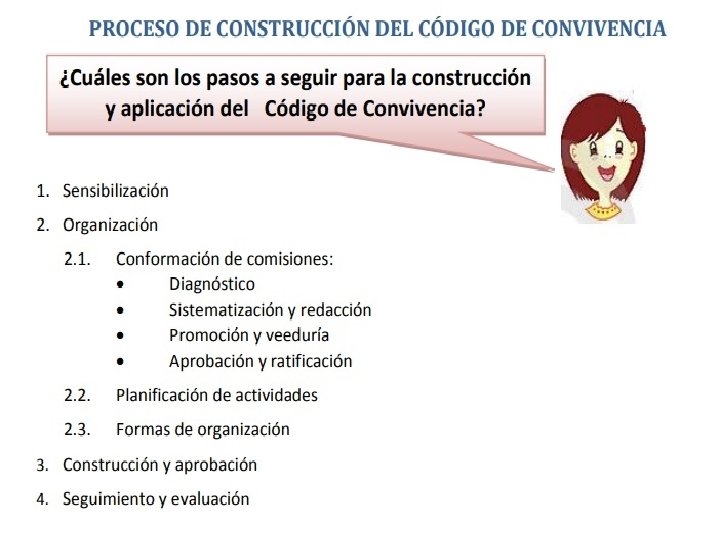 PROCESO DE CONSTRUCCIÓN DEL CÓDIGO DE CONVIVENCIA

¿Cuáles son los pasos a seguir para la construcción y aplicación del Código de Convivencia?

1. Sensibilización
2. Organización
2.1. Conformación de comisiones:
• Diagnóstico
• Sistematización y redacción
• Promoción y veeduría
• Aprobación y ratificación
2.2. Planificación de actividades
2.3. Formas de organización
3. Construcción y aprobación
4. Seguimiento y evaluación